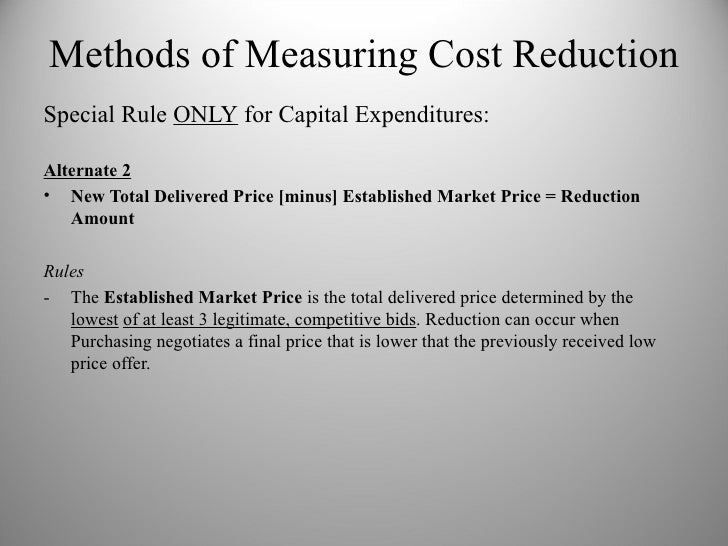 Methods of Measuring Cost Reduction

Special Rule ONLY for Capital Expenditures:

Alternate 2

• New Total Delivered Price [minus] Established Market Price = Reduction Amount

Rules

- The Established Market Price is the total delivered price determined by the lowest of at least 3 legitimate, competitive bids. Reduction can occur when Purchasing negotiates a final price that is lower that the previously received low price offer.